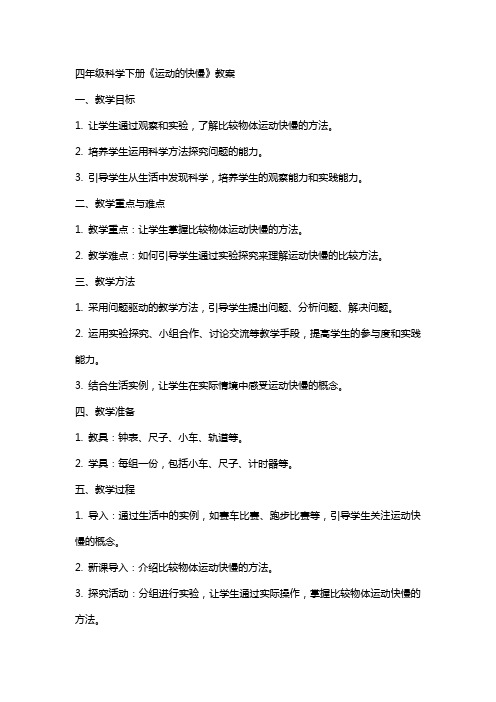 四年级科学下册《运动的快慢》教案

一、教学目标

1. 让学生通过观察和实验，了解比较物体运动快慢的方法。

2. 培养学生运用科学方法探究问题的能力。

3. 引导学生从生活中发现科学，培养学生的观察能力和实践能力。

二、教学重点与难点

1. 教学重点：让学生掌握比较物体运动快慢的方法。

2. 教学难点：如何引导学生通过实验探究来理解运动快慢的比较方法。

三、教学方法

1. 采用问题驱动的教学方法，引导学生提出问题、分析问题、解决问题。

2. 运用实验探究、小组合作、讨论交流等教学手段，提高学生的参与度和实践能力。

3. 结合生活实例，让学生在实际情境中感受运动快慢的概念。

四、教学准备

1. 教具：钟表、尺子、小车、轨道等。

2. 学具：每组一份，包括小车、尺子、计时器等。

五、教学过程

1. 导入：通过生活中的实例，如赛车比赛、跑步比赛等，引导学生关注运动快慢的概念。

2. 新课导入：介绍比较物体运动快慢的方法。

3. 探究活动：分组进行实验，让学生通过实际操作，掌握比较物体运动快慢的方法。